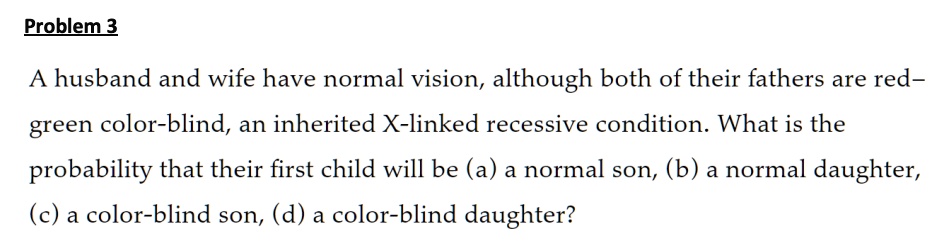 Problem 3

A husband and wife have normal vision, although both of their fathers are red–green color-blind, an inherited X-linked recessive condition. What is the probability that their first child will be (a) a normal son, (b) a normal daughter, (c) a color-blind son, (d) a color-blind daughter?